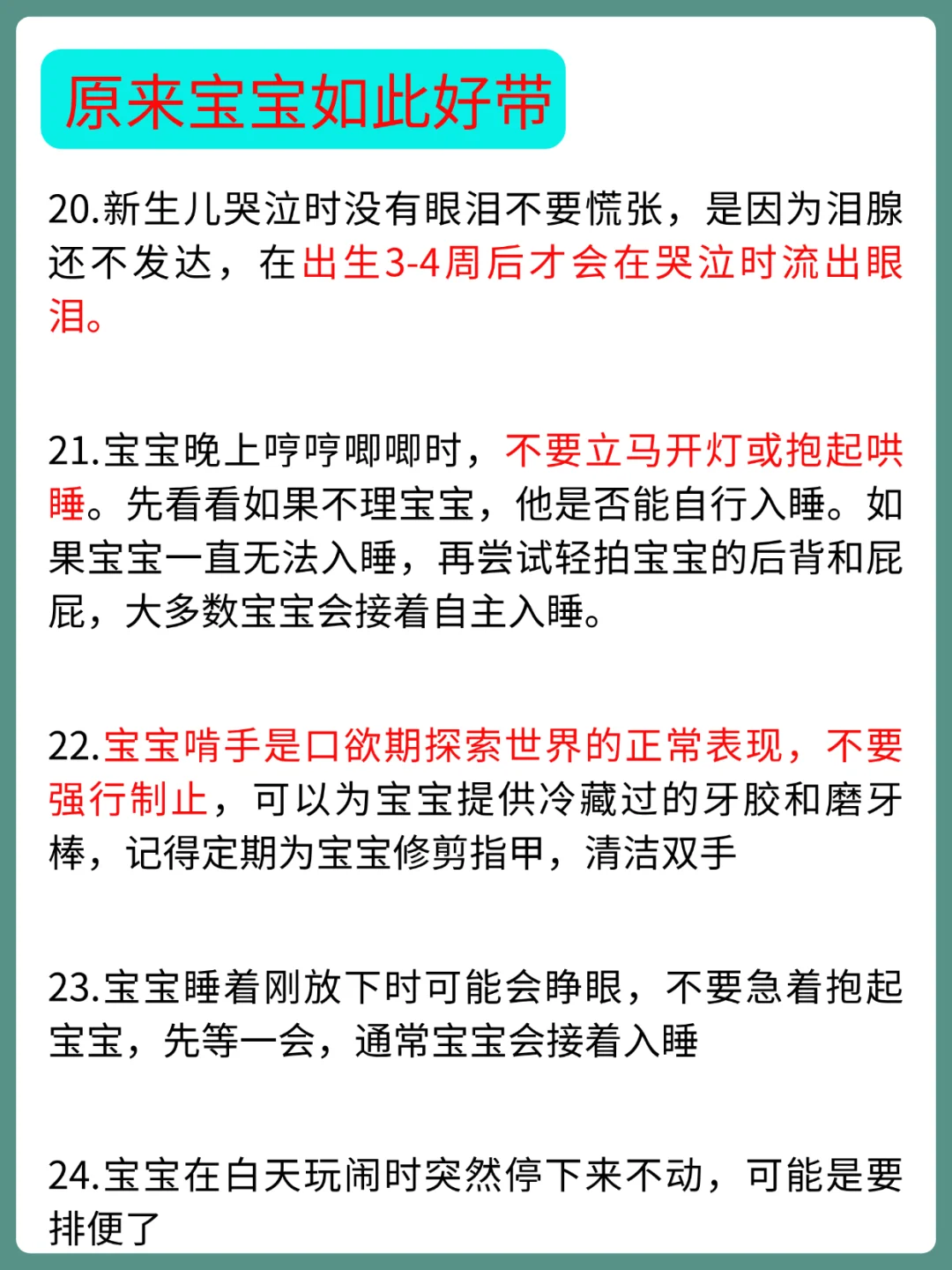 原来宝宝如此好带

20.新生儿哭泣时没有眼泪不要慌张，是因为泪腺还不发达，在出生3-4周后才会在哭泣时流出眼泪。

21.宝宝晚上哼哼唧唧时，不要立马开灯或抱起哄睡。先看看如果不理宝宝，他是否能自行入睡。如果宝宝一直无法入睡，再尝试轻拍宝宝的后背和屁屁，大多数宝宝会接着自主入睡。

22.宝宝啃手是口欲期探索世界的正常表现，不要强行制止，可以为宝宝提供冷藏过的牙胶和磨牙棒，记得定期为宝宝修剪指甲，清洁双手

23.宝宝睡着刚放下时可能会睁眼，不要急着抱起宝宝，先等一会，通常宝宝会接着入睡

24.宝宝在白天玩闹时突然停下来不动，可能是要排便了